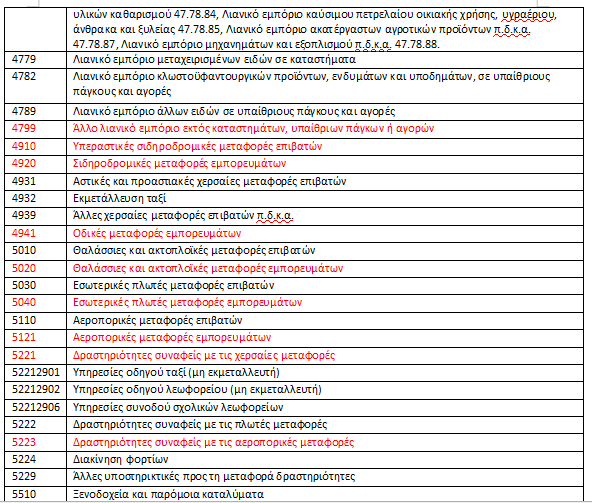 |  | υλικών καθαρισμού 47.78.84, Λιανικό εμπόριο καύσιμου πετρελαίου οικιακής χρήσης, υγραέριου, άνθρακα και ξυλείας 47.78.85, Λιανικό εμπόριο ακατέργαστων αγροτικών προϊόντων π.δ.κ.α. 47.78.87, Λιανικό εμπόριο μηχανημάτων και εξοπλισμού π.δ.κ.α. 47.78.88. |
|---|---|
| 4779 | Λιανικό εμπόριο μεταχειρισμένων ειδών σε καταστήματα |
| 4782 | Λιανικό εμπόριο κλωστοϋφαντουργικών προϊόντων, ενδυμάτων και υποδημάτων, σε υπαίθριους πάγκους και αγορές |
| 4789 | Λιανικό εμπόριο άλλων ειδών σε υπαίθριους πάγκους και αγορές |
| 4799 | Άλλο λιανικό εμπόριο εκτός καταστημάτων, υπαίθριων πάγκων ή αγορών |
| 4910 | Υπεραστικές σιδηροδρομικές μεταφορές επιβατών |
| 4920 | Σιδηροδρομικές μεταφορές εμπορευμάτων |
| 4931 | Αστικές και προαστιακές χερσαίες μεταφορές επιβατών |
| 4932 | Εκμετάλλευση ταξί |
| 4939 | Άλλες χερσαίες μεταφορές επιβατών π.δ.κ.α. |
| 4941 | Οδικές μεταφορές εμπορευμάτων |
| 5010 | Θαλάσσιες και ακτοπλοϊκές μεταφορές επιβατών |
| 5020 | Θαλάσσιες και ακτοπλοϊκές μεταφορές εμπορευμάτων |
| 5030 | Εσωτερικές πλωτές μεταφορές επιβατών |
| 5040 | Εσωτερικές πλωτές μεταφορές εμπορευμάτων |
| 5110 | Αεροπορικές μεταφορές επιβατών |
| 5121 | Αεροπορικές μεταφορές εμπορευμάτων |
| 5221 | Δραστηριότητες συναφείς με τις χερσαίες μεταφορές |
| 52212901 | Υπηρεσίες οδηγού ταξί (μη εκμεταλλευτή) |
| 52212902 | Υπηρεσίες οδηγού λεωφορείου (μη εκμεταλλευτή) |
| 52212906 | Υπηρεσίες συνοδού σχολικών λεωφορείων |
| 5222 | Δραστηριότητες συναφείς με τις πλωτές μεταφορές |
| 5223 | Δραστηριότητες συναφείς με τις αεροπορικές μεταφορές |
| 5224 | Διακίνηση φορτίων |
| 5229 | Άλλες υποστηρικτικές προς τη μεταφορά δραστηριότητες |
| 5510 | Ξενοδοχεία και παρόμοια καταλύματα |